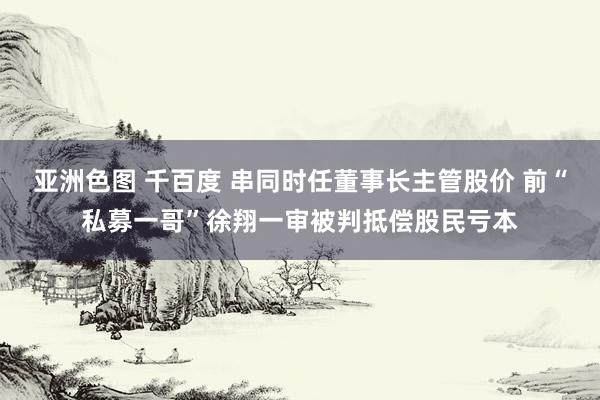 亚洲色图 千百度 串同时任董事长主管股价 前“私募一哥”徐翔一审被判抵偿股民亏本